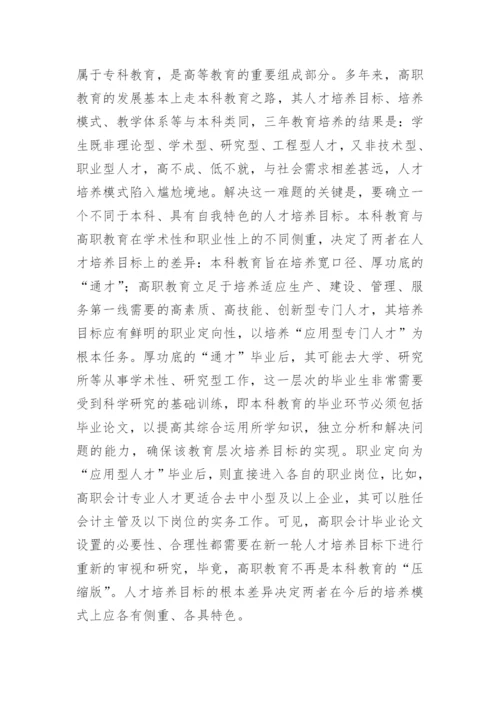 属于专科教育，是高等教育的重要组成部分。多年来，高职教育的发展基本上走本科教育之路，其人才培养目标、培养模式、教学体系等与本科类同，三年教育培养的结果是：学生既非理论型、学术型、研究型、工程型人才，又非技术型、职业型人才，高不成、低不就，与社会需求相差甚远，人才培养模式陷入尴尬境地。解决这一难题的关键是，要确立一个不同于本科、具有自我特色的人才培养目标。本科教育与高职教育在学术性和职业性上的不同侧重，决定了两者在人才培养目标上的差异：本科教育旨在培养宽口径、厚功底的“通才”；高职教育立足于培养适应生产、建设、管理、服务第一线需要的高素质、高技能、创新型专门人才，其培养目标应有鲜明的职业定向性，以培养“应用型专门人才”为根本任务。厚功底的“通才”毕业后，其可能去大学、研究所等从事学术性、研究型工作，这一层次的毕业生非常需要受到科学研究的基础训练，即本科教育的毕业环节必须包括毕业论文，以提高其综合运用所学知识，独立分析和解决问题的能力，确保该教育层次培养目标的实现。职业定向为“应用型人才”毕业后，则直接进入各自的职业岗位，比如，高职会计专业人才更适合去中小型及以上企业，其可以胜任会计主管及以下岗位的实务工作。可见，高职会计毕业论文设置的必要性、合理性都需要在新一轮人才培养目标下进行重新的审视和研究，毕竟，高职教育不再是本科教育的“压缩版”。人才培养目标的根本差异决定两者在今后的培养模式上应各有侧重、各具特色。